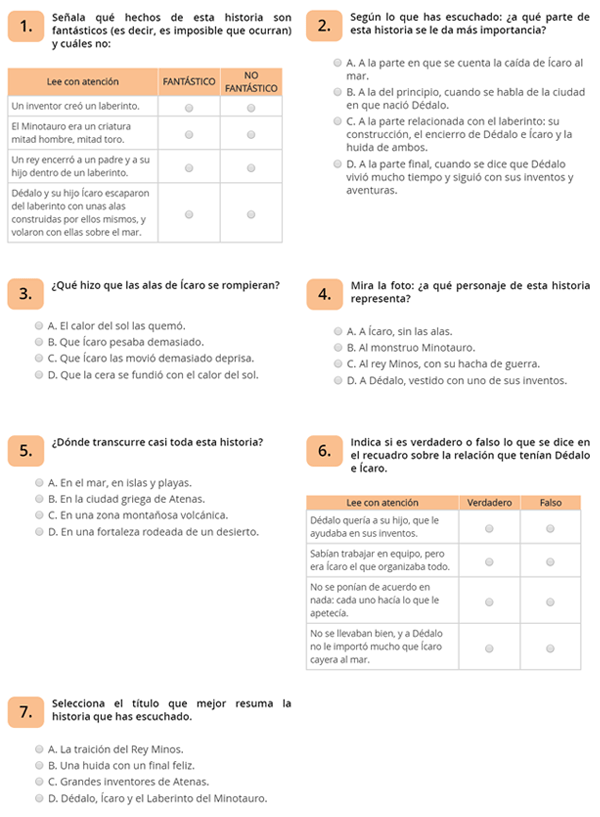 1. Señala qué hechos de esta historia son fantásticos (es decir, es imposible que ocurran) y cuáles no:

| Lee con atención | FANTÁSTICO | NO FANTÁSTICO |
|---|---|---|
| Un inventor creó un laberinto. | | |
| El Minotauro era un criatura mitad hombre, mitad toro. | | |
| Un rey encerró a un padre y a su hijo dentro de un laberinto. | | |
| Dédalo y su hijo Ícaro escaparon del laberinto con unas alas construidas por ellos mismos, y volaron con ellas sobre el mar. | | |

2. Según lo que has escuchado: ¿a qué parte de esta historia se le da más importancia?

A. A la parte en que se cuenta la caída de Ícaro al mar.
B. A la del principio, cuando se habla de la ciudad en que nació Dédalo.
C. A la parte relacionada con el laberinto: su construcción, el encierro de Dédalo e Ícaro y la huida de ambos.
D. A la parte final, cuando se dice que Dédalo vivió mucho tiempo y siguió con sus inventos y aventuras.

3. ¿Qué hizo que las alas de Ícaro se rompieran?

A. El calor del sol las quemó.
B. Que Ícaro pesaba demasiado.
C. Que Ícaro las movió demasiado deprisa.
D. Que la cera se fundió con el calor del sol.

4. Mira la foto: ¿a qué personaje de esta historia representa?

A. A Ícaro, sin las alas.
B. Al monstruo Minotauro.
C. Al rey Minos, con su hacha de guerra.
D. A Dédalo, vestido con uno de sus inventos.

5. ¿Dónde transcurre casi toda esta historia?

A. En el mar, en islas y playas.
B. En la ciudad griega de Atenas.
C. En una zona montañosa volcánica.
D. En una fortaleza rodeada de un desierto.

6. Indica si es verdadero o falso lo que se dice en el recuadro sobre la relación que tenían Dédalo e Ícaro.

| Lee con atención | Verdadero | Falso |
|---|---|---|
| Dédalo quería a su hijo, que le ayudaba en sus inventos. | | |
| Sabían trabajar en equipo, pero era Ícaro el que organizaba todo. | | |
| No se ponían de acuerdo en nada: cada uno hacía lo que le apetecía. | | |
| No se llevaban bien, y a Dédalo no le importó mucho que Ícaro cayera al mar. | | |

7. Selecciona el título que mejor resuma la historia que has escuchado.

A. La traición del Rey Minos.
B. Una huida con un final feliz.
C. Grandes inventores de Atenas.
D. Dédalo, Ícaro y el Laberinto del Minotauro.